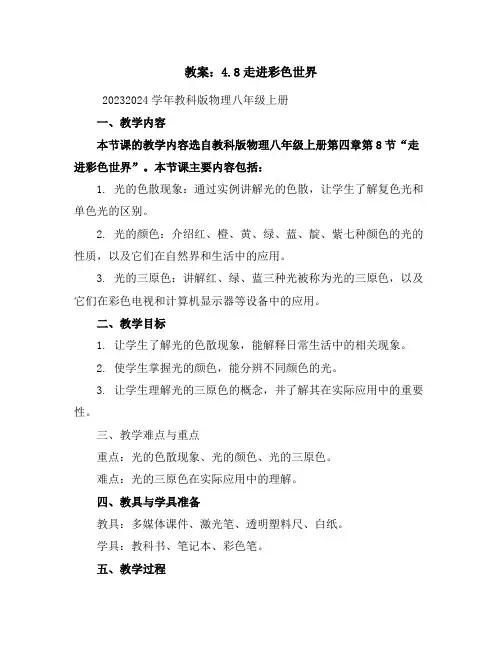 教案：4.8走进彩色世界

20232024学年教科版物理八年级上册

一、教学内容

本节课的教学内容选自教科版物理八年级上册第四章第8节“走进彩色世界”。本节课主要内容包括：

1. 光的色散现象：通过实例讲解光的色散，让学生了解复色光和单色光的区别。

2. 光的颜色：介绍红、橙、黄、绿、蓝、靛、紫七种颜色的光的性质，以及它们在自然界和生活中的应用。

3. 光的三原色：讲解红、绿、蓝三种光被称为光的三原色，以及它们在彩色电视和计算机显示器等设备中的应用。

二、教学目标

1. 让学生了解光的色散现象，能解释日常生活中的相关现象。

2. 使学生掌握光的颜色，能分辨不同颜色的光。

3. 让学生理解光的三原色的概念，并了解其在实际应用中的重要性。

三、教学难点与重点

重点：光的色散现象、光的颜色、光的三原色。

难点：光的三原色在实际应用中的理解。

四、教具与学具准备

教具：多媒体课件、激光笔、透明塑料尺、白纸。

学具：教科书、笔记本、彩色笔。

五、教学过程